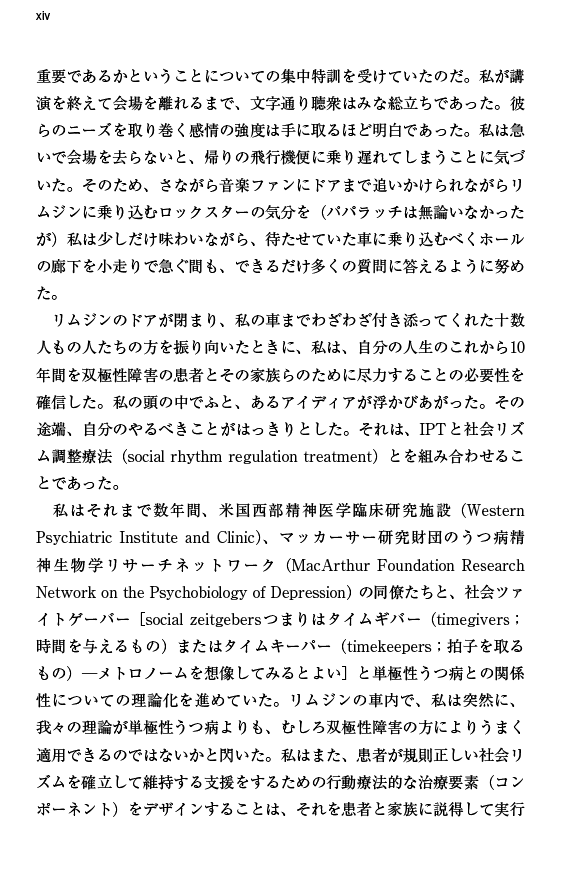 xiv

重要であるかということについての集中特訓を受けていたのだ。私が講演を終えて会場を離れるまで、文字通り聴衆はみな総立ちであった。彼らのニーズを取り巻く感情の強度は手に取るほど明白であった。私は急いで会場を去らないと、帰りの飛行機便に乗り遅れてしまうことに気づいた。そのため、さながら音楽ファンにドアまで追いかけられながらリムジンに乗り込むロックスターの気分を（パパラッチは無論いなかったが）私は少しだけ味わいながら、待たせていた車に乗り込むべくホールの廊下を小走りで急ぐ間も、できるだけ多くの質問に答えるように努めた。

リムジンのドアが閉まり、私の車までわざわざ付き添ってくれた十数人もの人たちの方を振り向いたときに、私は、自分の人生のこれから10年間を双極性障害の患者とその家族らのために尽力することの必要性を確信した。私の頭の中でふと、あるアイディアが浮かびあがった。その途端、自分のやるべきことがはっきりとした。それは、IPTと社会リズム調整療法（social rhythm regulation treatment）とを組み合わせることであった。

私はそれまで数年間、米国西部精神医学臨床研究施設（Western Psychiatric Institute and Clinic）、マッカーサー研究財団のうつ病精神生物学リサーチネットワーク（MacArthur Foundation Research Network on the Psychobiology of Depression）の同僚たちと、社会ツァイトゲーバー［social zeitgebersつまりはタイムギバー（timegivers；時間を与えるもの）またはタイムキーパー（timekeepers；拍子を取るもの）―メトロノームを想像してみるとよい］と単極性うつ病との関係性についての理論化を進めていた。リムジンの車内で、私は突然に、我々の理論が単極性うつ病よりも、むしろ双極性障害の方によりうまく適用できるのではないかと閃いた。私はまた、患者が規則正しい社会リズムを確立して維持する支援をするための行動療法的な治療要素（コンポーネント）をデザインすることは、それを患者と家族に説得して実行